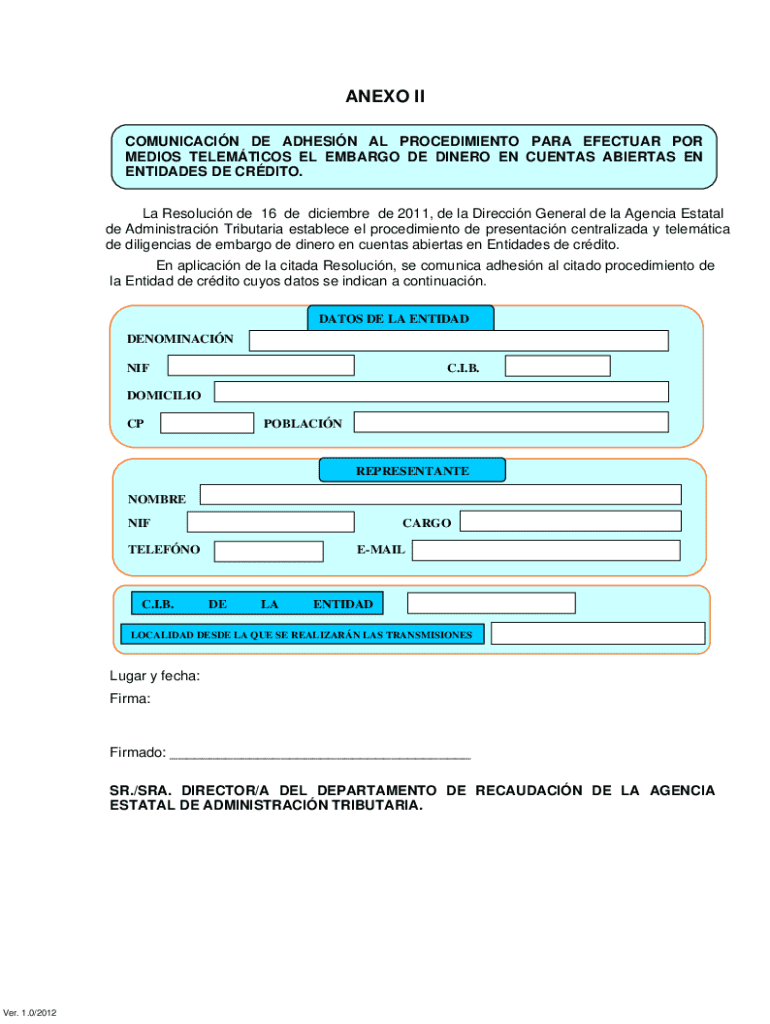 ANEXO II

COMUNICACIÓN DE ADHESIÓN AL PROCEDIMIENTO PARA EFECTUAR POR MEDIOS TELEMÁTICOS EL EMBARGO DE DINERO EN CUENTAS ABIERTAS EN ENTIDADES DE CRÉDITO.

La Resolución de 16 de diciembre de 2011, de la Dirección General de la Agencia Estatal de Administración Tributaria establece el procedimiento de presentación centralizada y telemática de diligencias de embargo de dinero en cuentas abiertas en Entidades de crédito.

En aplicación de la citada Resolución, se comunica adhesión al citado procedimiento de la Entidad de crédito cuyos datos se indican a continuación.

DATOS DE LA ENTIDAD

DENOMINACIÓN

NIF

C.I.B.

DOMICILIO

CP

POBLACIÓN

REPRESENTANTE

NOMBRE

NIF

CARGO

TELEFÓNO

E-MAIL

C.I.B. DE LA ENTIDAD

LOCALIDAD DESDE LA QUE SE REALIZARÁN LAS TRANSMISIONES

Lugar y fecha:

Firma:

Firmado: ________________________________________

SR./SRA. DIRECTOR/A DEL DEPARTAMENTO DE RECAUDACIÓN DE LA AGENCIA ESTATAL DE ADMINISTRACIÓN TRIBUTARIA.

Ver. 1.0/2012